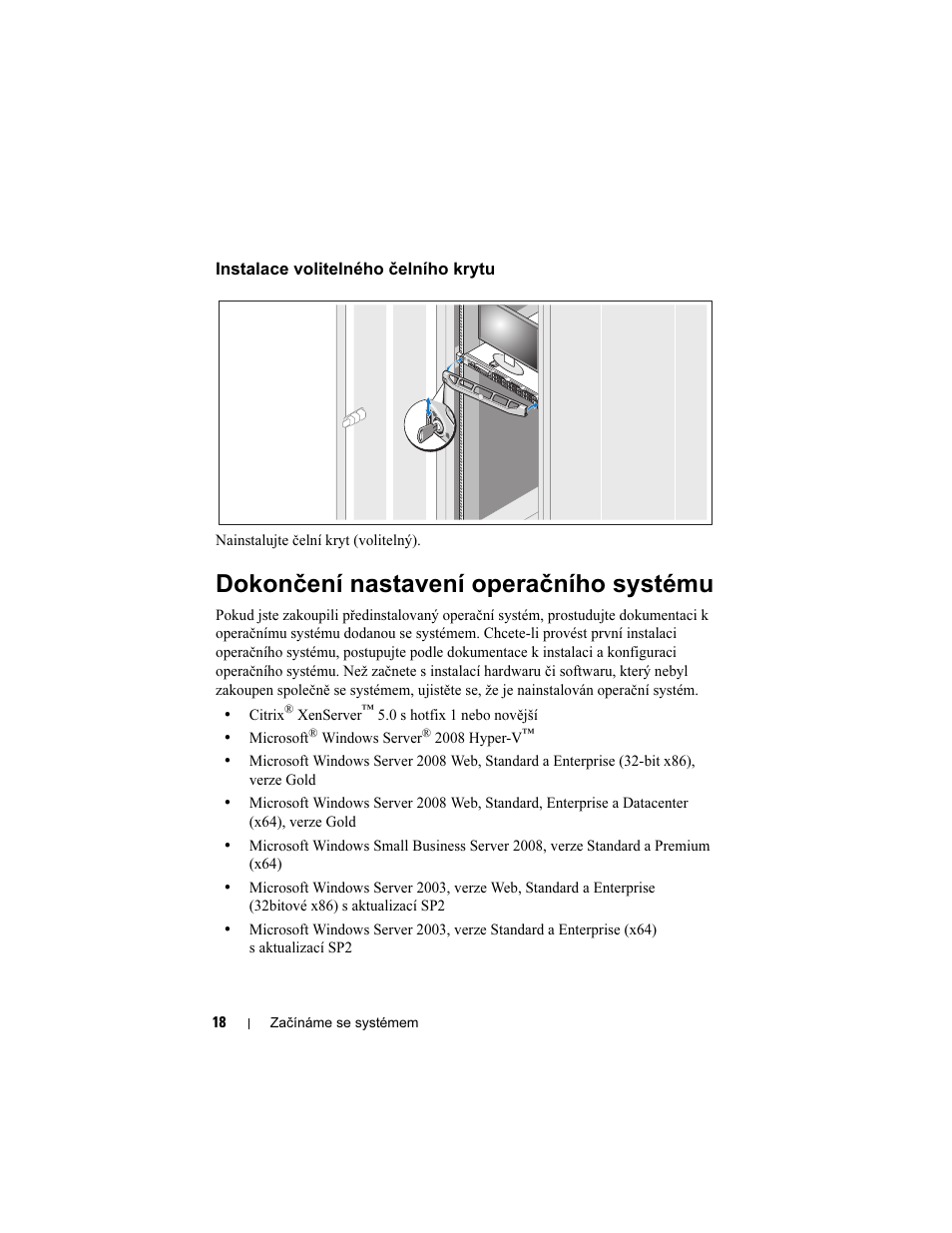 Instalace volitelného čelního krytu

Nainstalujte čelní kryt (volitelný).

Dokončení nastavení operačního systému

Pokud jste zakoupili předinstalovaný operační systém, prostudujte dokumentaci k operačnímu systému dodanou se systémem. Chcete-li provést první instalaci operačního systému, postupujte podle dokumentace k instalaci a konfiguraci operačního systému. Než začnete s instalací hardwaru či softwaru, který nebyl zakoupen společně se systémem, ujistěte se, že je nainstalován operační systém.

• Citrix® XenServer™ 5.0 s hotfix 1 nebo novější
• Microsoft® Windows Server® 2008 Hyper-V™
• Microsoft Windows Server 2008 Web, Standard a Enterprise (32-bit x86), verze Gold
• Microsoft Windows Server 2008 Web, Standard, Enterprise a Datacenter (x64), verze Gold
• Microsoft Windows Small Business Server 2008, verze Standard a Premium (x64)
• Microsoft Windows Server 2003, verze Web, Standard a Enterprise (32bitové x86) s aktualizací SP2
• Microsoft Windows Server 2003, verze Standard a Enterprise (x64) s aktualizací SP2

18 | Začínáme se systémem